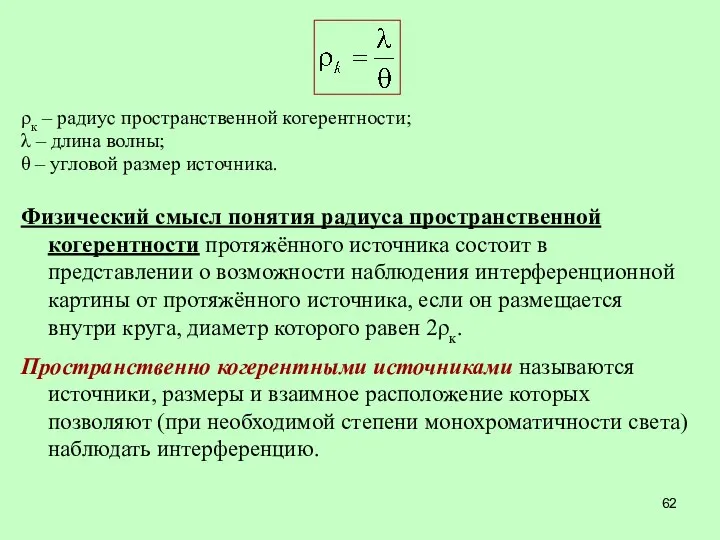 $\rho_k = \frac{\lambda}{\theta}$

$\rho_к$ – радиус пространственной когерентности;
$\lambda$ – длина волны;
$\theta$ – угловой размер источника.

Физический смысл понятия радиуса пространственной когерентности протяжённого источника состоит в представлении о возможности наблюдения интерференционной картины от протяжённого источника, если он размещается внутри круга, диаметр которого равен $2\rho_к$.

Пространственно когерентными источниками называются источники, размеры и взаимное расположение которых позволяют (при необходимой степени монохроматичности света) наблюдать интерференцию.

62